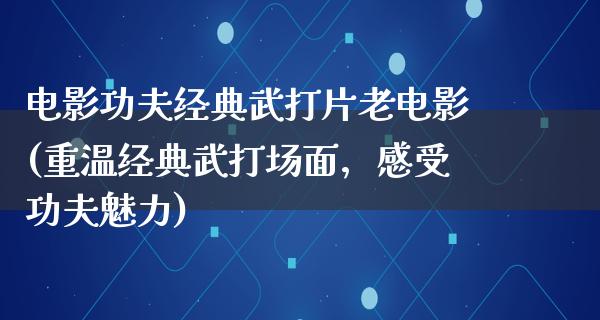 电影功夫经典武打片老电影(重温经典武打场面，感受功夫魅力)